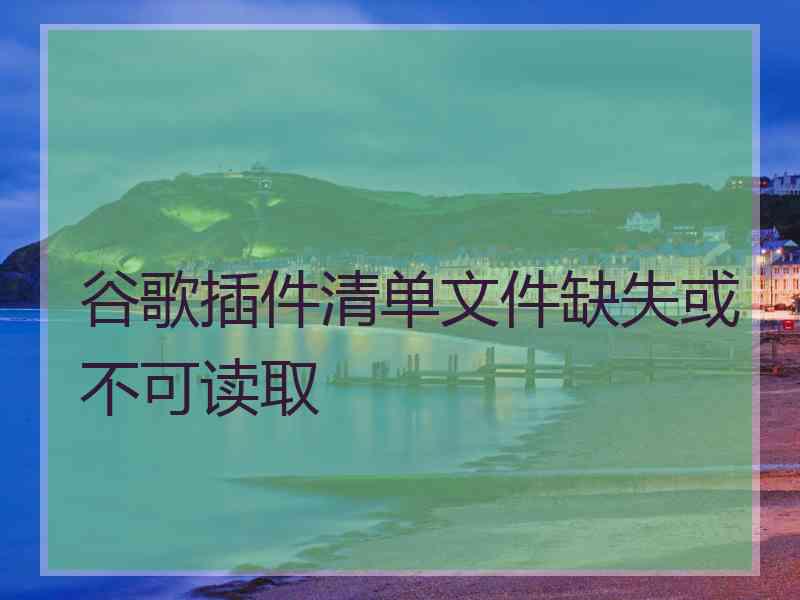 谷歌插件清单文件缺失或不可读取